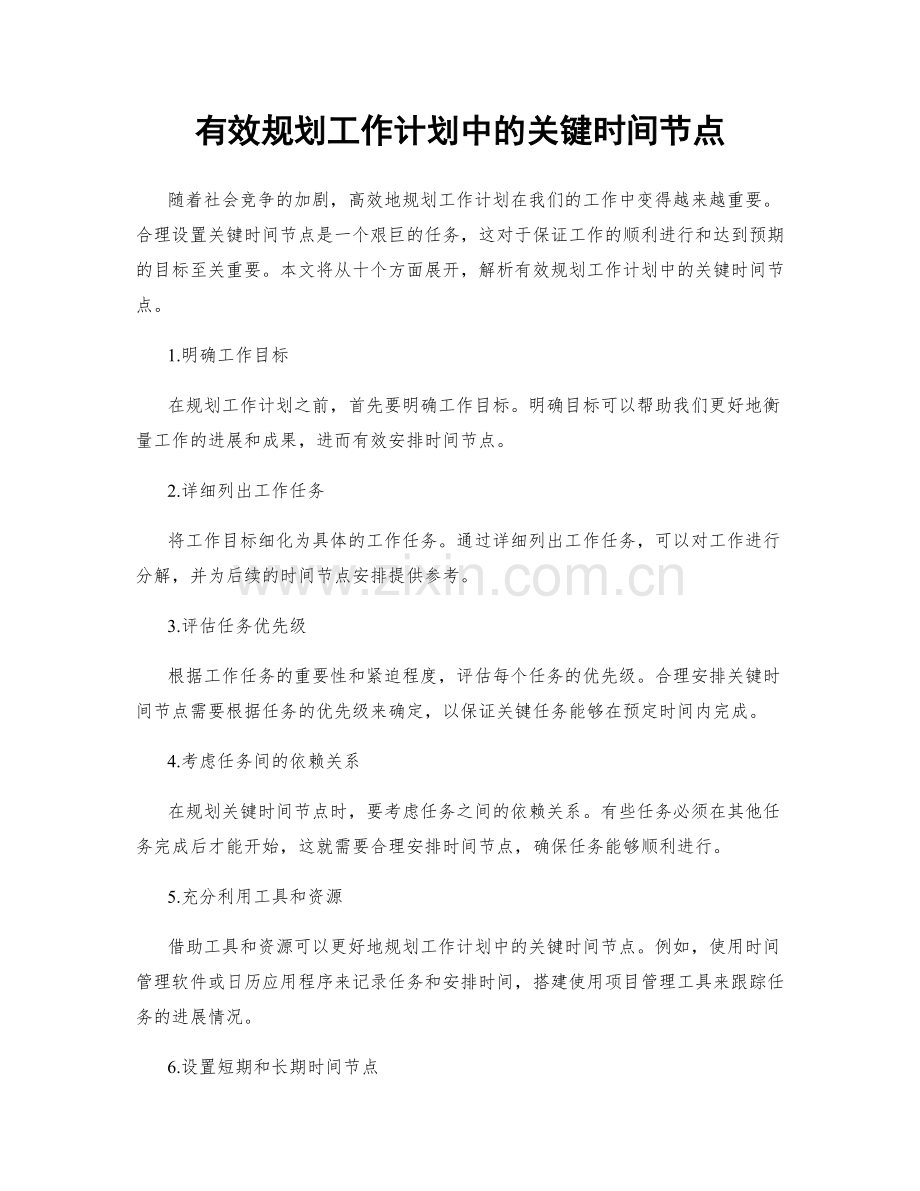 有效规划工作计划中的关键时间节点

随着社会竞争的加剧，高效地规划工作计划在我们的工作中变得越来越重要。合理设置关键时间节点是一个艰巨的任务，这对于保证工作的顺利进行和达到预期的目标至关重要。本文将从十个方面展开，解析有效规划工作计划中的关键时间节点。

1.明确工作目标

在规划工作计划之前，首先要明确工作目标。明确目标可以帮助我们更好地衡量工作的进展和成果，进而有效安排时间节点。

2.详细列出工作任务

将工作目标细化为具体的工作任务。通过详细列出工作任务，可以对工作进行分解，并为后续的时间节点安排提供参考。

3.评估任务优先级

根据工作任务的重要性和紧迫程度，评估每个任务的优先级。合理安排关键时间节点需要根据任务的优先级来确定，以保证关键任务能够在预定时间内完成。

4.考虑任务间的依赖关系

在规划关键时间节点时，要考虑任务之间的依赖关系。有些任务必须在其他任务完成后才能开始，这就需要合理安排时间节点，确保任务能够顺利进行。

5.充分利用工具和资源

借助工具和资源可以更好地规划工作计划中的关键时间节点。例如，使用时间管理软件或日历应用程序来记录任务和安排时间，搭建使用项目管理工具来跟踪任务的进展情况。

6.设置短期和长期时间节点

www.zixin.com.cn